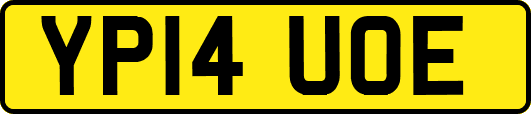 YP14 UOE